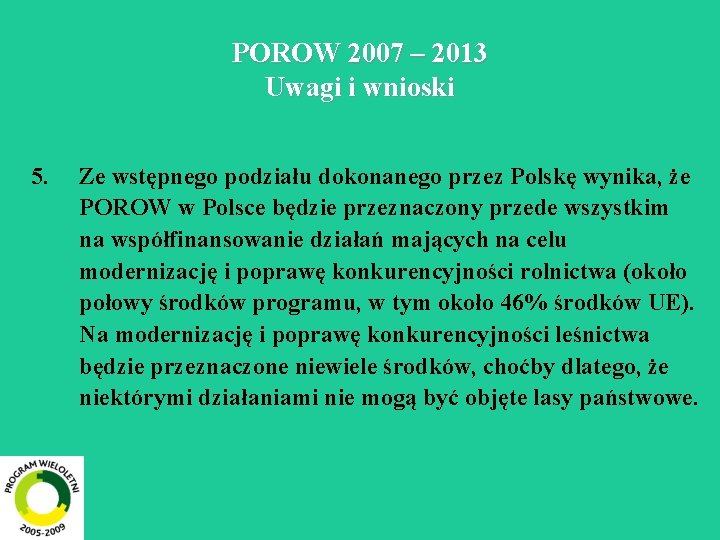 POROW 2007 – 2013
Uwagi i wnioski

5. Ze wstępnego podziału dokonanego przez Polskę wynika, że POROW w Polsce będzie przeznaczony przede wszystkim na współfinansowanie działań mających na celu modernizację i poprawę konkurencyjności rolnictwa (około połowy środków programu, w tym około 46% środków UE). Na modernizację i poprawę konkurencyjności leśnictwa będzie przeznaczone niewiele środków, choćby dlatego, że niektórymi działaniami nie mogą być objęte lasy państwowe.

PROGRAM WIELOLETNI
2005-2009